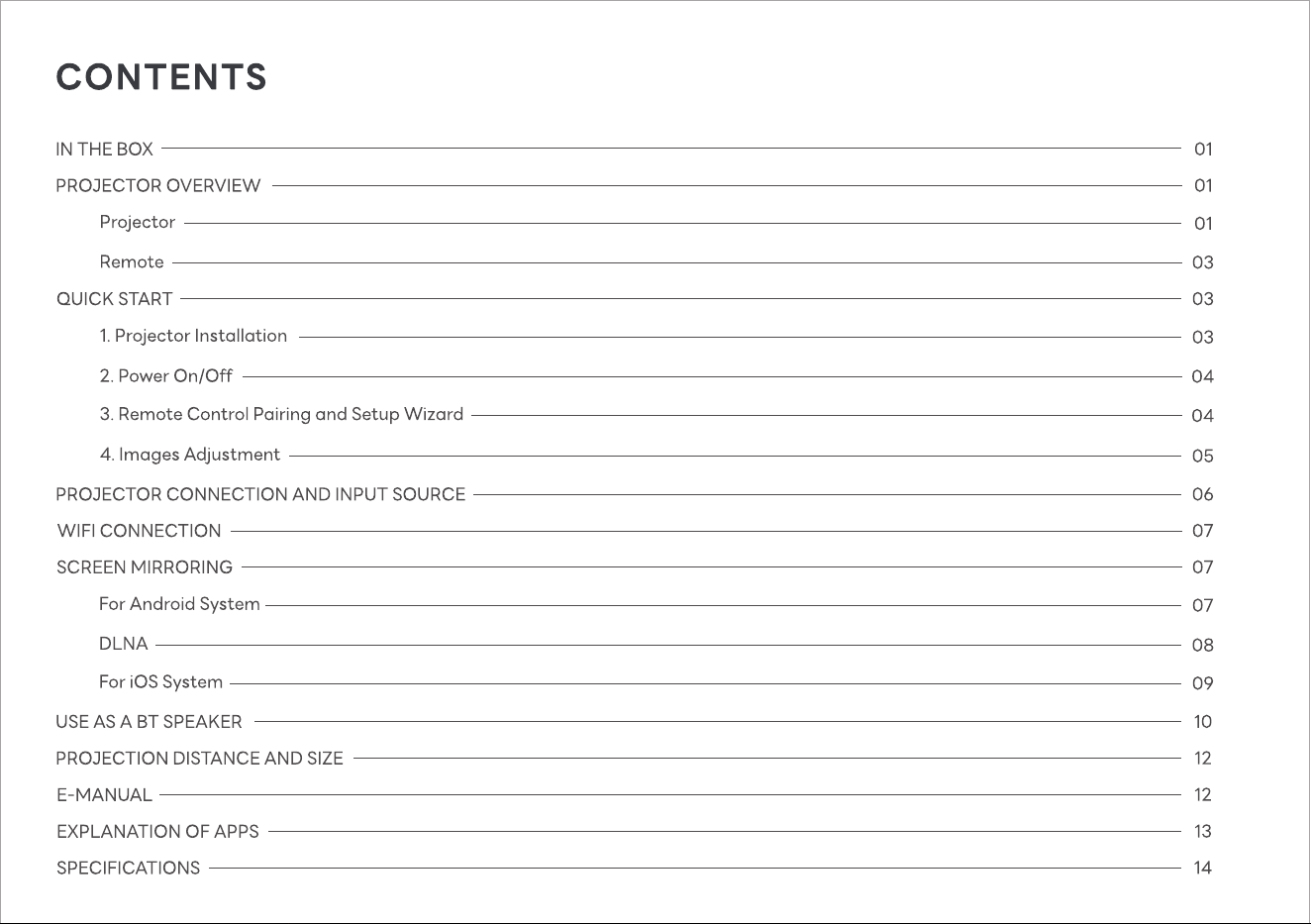 CONTENTS

IN THE BOX 01
PROJECTOR OVERVIEW 01
Projector 01
Remote 03
QUICK START 03
1. Projector Installation 03
2. Power On/Off 04
3. Remote Control Pairing and Setup Wizard 04
4. Images Adjustment 05
PROJECTOR CONNECTION AND INPUT SOURCE 06
WIFI CONNECTION 07
SCREEN MIRRORING 07
For Android System 07
DLNA 08
For iOS System 09
USE AS A BT SPEAKER 10
PROJECTION DISTANCE AND SIZE 12
E-MANUAL 12
EXPLANATION OF APPS 13
SPECIFICATIONS 14